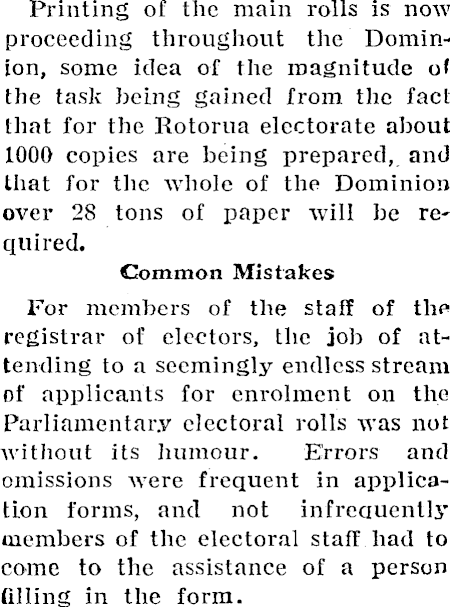 Printing of the main rolls is now proceeding throughout the Dominion, some idea of the magnitude of the task being gained from the fact that for the Rotorua electorate about 1000 copies are being prepared, and that for the whole of the Dominion over 28 tons of paper will be required.

Common Mistakes

For members of the staff of the registrar of electors, the job of attending to a seemingly endless stream of applicants for enrolment on the Parliamentary electoral rolls was not without its humour. Errors and omissions were frequent in application forms, and not infrequently members of the electoral staff had to come to the assistance of a person filling in the form.